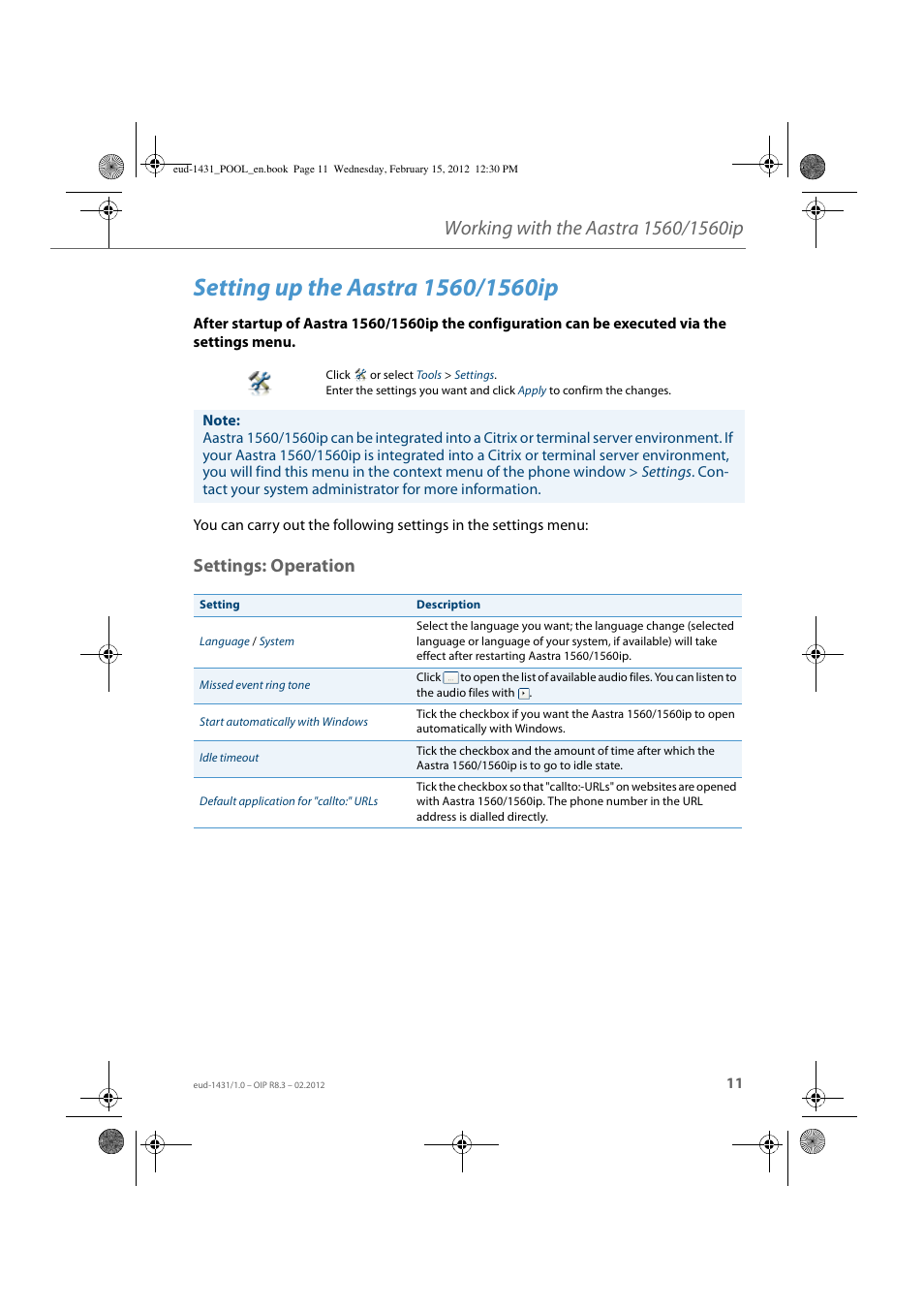 eud-1431_POOL_en.book Page 11 Wednesday, February 15, 2012 12:30 PM

Working with the Aastra 1560/1560ip

Setting up the Aastra 1560/1560ip

After startup of Aastra 1560/1560ip the configuration can be executed via the settings menu.

Click or select Tools > Settings.
Enter the settings you want and click Apply to confirm the changes.

Note:
Aastra 1560/1560ip can be integrated into a Citrix or terminal server environment. If your Aastra 1560/1560ip is integrated into a Citrix or terminal server environment, you will find this menu in the context menu of the phone window > Settings. Contact your system administrator for more information.

You can carry out the following settings in the settings menu:

Settings: Operation

| Setting | Description |
|---|---|
| Language / System | Select the language you want; the language change (selected language or language of your system, if available) will take effect after restarting Aastra 1560/1560ip. |
| Missed event ring tone | Click to open the list of available audio files. You can listen to the audio files with . |
| Start automatically with Windows | Tick the checkbox if you want the Aastra 1560/1560ip to open automatically with Windows. |
| Idle timeout | Tick the checkbox and the amount of time after which the Aastra 1560/1560ip is to go to idle state. |
| Default application for "callto:" URLs | Tick the checkbox so that "callto:-URLs" on websites are opened with Aastra 1560/1560ip. The phone number in the URL address is dialled directly. |

eud-1431/1.0 – OIP R8.3 – 02.2012

11